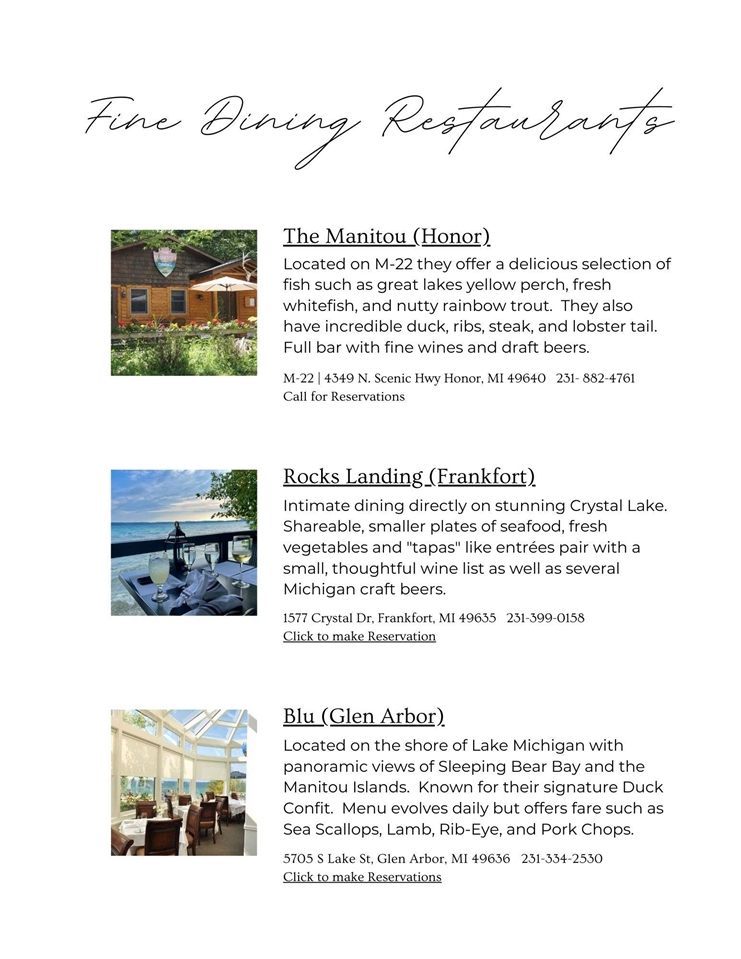 Fine Dining Restaurants

The Manitou (Honor)

Located on M-22 they offer a delicious selection of fish such as great lakes yellow perch, fresh whitefish, and nutty rainbow trout. They also have incredible duck, ribs, steak, and lobster tail. Full bar with fine wines and draft beers.

M-22 | 4349 N. Scenic Hwy Honor, MI 49640 231- 882-4761
Call for Reservations

Rocks Landing (Frankfort)

Intimate dining directly on stunning Crystal Lake. Shareable, smaller plates of seafood, fresh vegetables and "tapas" like entrées pair with a small, thoughtful wine list as well as several Michigan craft beers.

1577 Crystal Dr, Frankfort, MI 49635 231-399-0158
Click to make Reservation

Blu (Glen Arbor)

Located on the shore of Lake Michigan with panoramic views of Sleeping Bear Bay and the Manitou Islands. Known for their signature Duck Confit. Menu evolves daily but offers fare such as Sea Scallops, Lamb, Rib-Eye, and Pork Chops.

5705 S Lake St, Glen Arbor, MI 49636 231-334-2530
Click to make Reservations